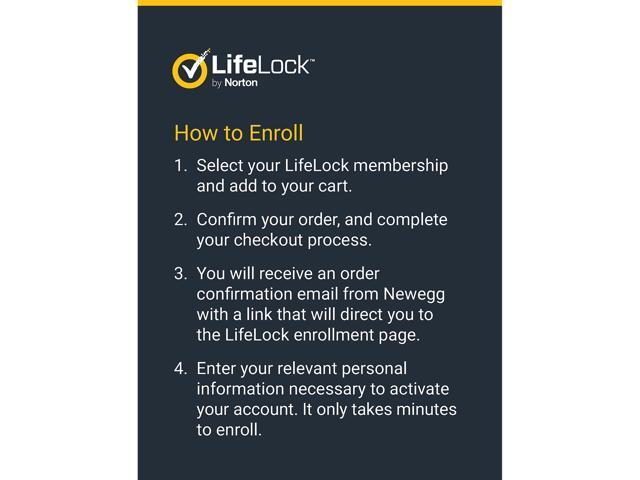 LifeLock™
by Norton

How to Enroll

1. Select your LifeLock membership and add to your cart.

2. Confirm your order, and complete your checkout process.

3. You will receive an order confirmation email from Newegg with a link that will direct you to the LifeLock enrollment page.

4. Enter your relevant personal information necessary to activate your account. It only takes minutes to enroll.